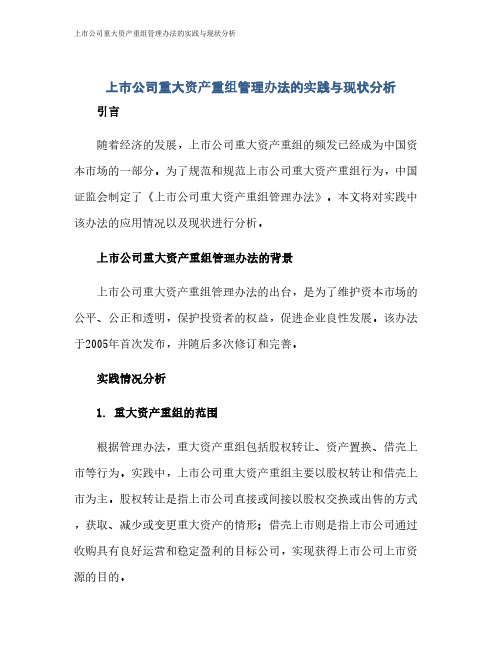 上市公司重大资产重组管理办法的实践与现状分析

上市公司重大资产重组管理办法的实践与现状分析

引言

随着经济的发展，上市公司重大资产重组的频发已经成为中国资本市场的一部分。为了规范和规范上市公司重大资产重组行为，中国证监会制定了《上市公司重大资产重组管理办法》。本文将对实践中该办法的应用情况以及现状进行分析。

上市公司重大资产重组管理办法的背景

上市公司重大资产重组管理办法的出台，是为了维护资本市场的公平、公正和透明，保护投资者的权益，促进企业良性发展。该办法于2005年首次发布，并随后多次修订和完善。

实践情况分析

1. 重大资产重组的范围

根据管理办法，重大资产重组包括股权转让、资产置换、借壳上市等行为。实践中，上市公司重大资产重组主要以股权转让和借壳上市为主。股权转让是指上市公司直接或间接以股权交换或出售的方式，获取、减少或变更重大资产的情形；借壳上市则是指上市公司通过收购具有良好运营和稳定盈利的目标公司，实现获得上市公司上市资源的目的。